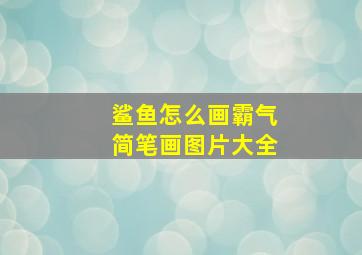 鲨鱼怎么画霸气
简笔画图片大全